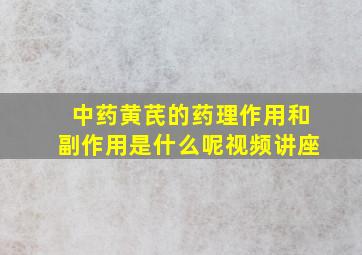 中药黄芪的药理作用和副作用是什么呢视频讲座